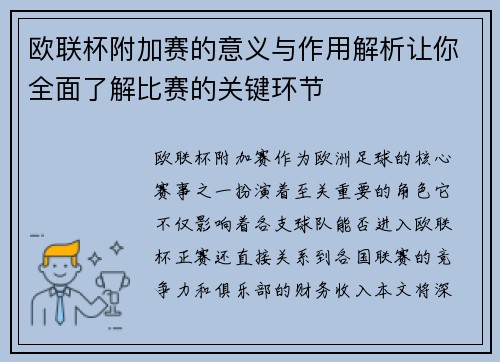 欧联杯附加赛的意义与作用解析让你全面了解比赛的关键环节

欧联杯附加赛作为欧洲足球的核心赛事之一扮演着至关重要的角色它不仅影响着各支球队能否进入欧联杯正赛还直接关系到各国联赛的竞争力和俱乐部的财务收入本文将深